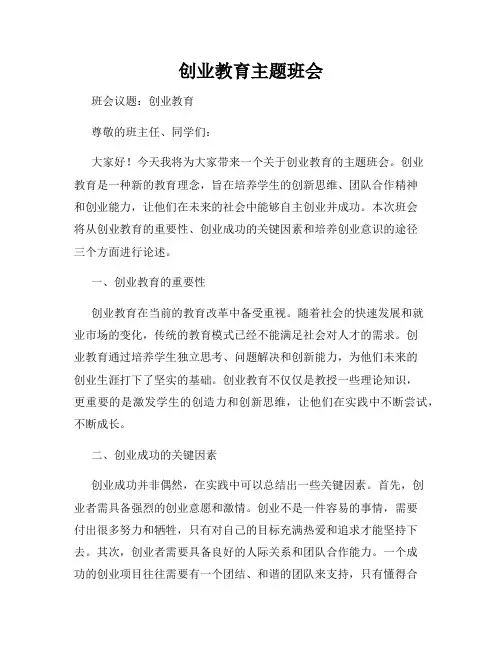 创业教育主题班会

班会议题：创业教育

尊敬的班主任、同学们：

大家好！今天我将为大家带来一个关于创业教育的主题班会。创业教育是一种新的教育理念，旨在培养学生的创新思维、团队合作精神和创业能力，让他们在未来的社会中能够自主创业并成功。本次班会将从创业教育的重要性、创业成功的关键因素和培养创业意识的途径三个方面进行论述。

一、创业教育的重要性

创业教育在当前的教育改革中备受重视。随着社会的快速发展和就业市场的变化，传统的教育模式已经不能满足社会对人才的需求。创业教育通过培养学生独立思考、问题解决和创新能力，为他们未来的创业生涯打下了坚实的基础。创业教育不仅仅是教授一些理论知识，更重要的是激发学生的创造力和创新思维，让他们在实践中不断尝试，不断成长。

二、创业成功的关键因素

创业成功并非偶然，在实践中可以总结出一些关键因素。首先，创业者需具备强烈的创业意愿和激情。创业不是一件容易的事情，需要付出很多努力和牺牲，只有对自己的目标充满热爱和追求才能坚持下去。其次，创业者需要具备良好的人际关系和团队合作能力。一个成功的创业项目往往需要有一个团结、和谐的团队来支持，只有懂得合